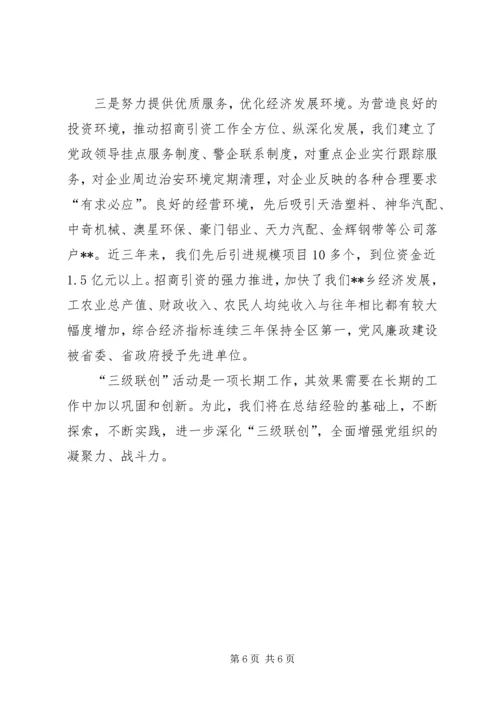 三是努力提供优质服务，优化经济发展环境。为营造良好的投资环境，推动招商引资工作全方位、纵深化发展，我们建立了党政领导挂点服务制度、警企联系制度，对重点企业实行跟踪服务，对企业周边治安环境定期清理，对企业反映的各种合理要求“有求必应”。良好的经营环境，先后吸引天浩塑料、神华汽配、中奇机械、澳星环保、豪门铝业、天力汽配、金辉钢带等公司落户**。近三年来，我们先后引进规模项目10多个，到位资金近1.5亿元以上。招商引资的强力推进，加快了我们**乡经济发展，工农业总产值、财政收入、农民人均纯收入与往年相比都有较大幅度增加，综合经济指标连续三年保持全区第一，党风廉政建设被省委、省政府授予先进单位。

“三级联创”活动是一项长期工作，其效果需要在长期的工作中加以巩固和创新。为此，我们将在总结经验的基础上，不断探索，不断实践，进一步深化“三级联创”，全面增强党组织的凝聚力、战斗力。

第6页 共6页